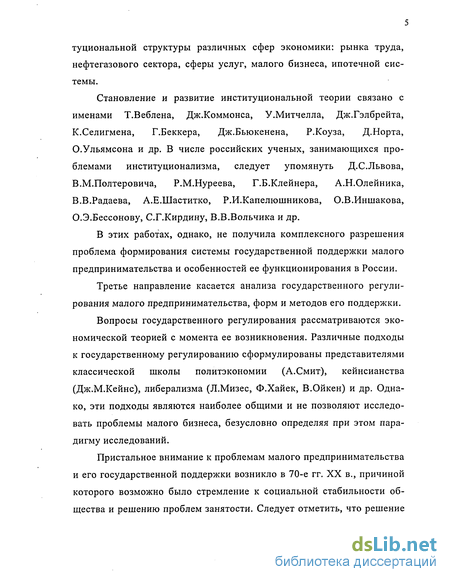 5

туциональной структуры различных сфер экономики: рынка труда, нефтегазового сектора, сферы услуг, малого бизнеса, ипотечной системы.

Становление и развитие институциональной теории связано с именами Т.Веблена, Дж.Коммонса, У.Митчелла, Дж.Гэлбрейта, К.Селигмена, Г.Беккера, Дж.Бьюкенена, Р.Коуза, Д.Норта, О.Ульямсона и др. В числе российских ученых, занимающихся проблемами институционализма, следует упомянуть Д.С.Львова, В.М.Полтеровича, Р.М.Нуреева, Г.Б.Клейнера, А.Н.Олейника, В.В.Радаева, А.Е.Шаститко, Р.И.Капелюшникова, О.В.Иншакова, О.Э.Бессонову, С.Г.Кирдину, В.В.Вольчика и др.

В этих работах, однако, не получила комплексного разрешения проблема формирования системы государственной поддержки малого предпринимательства и особенностей ее функционирования в России.

Третье направление касается анализа государственного регулирования малого предпринимательства, форм и методов его поддержки.

Вопросы государственного регулирования рассматриваются экономической теорией с момента ее возникновения. Различные подходы к государственному регулированию сформулированы представителями классической школы политэкономии (А.Смит), кейнсианства (Дж.М.Кейнс), либерализма (Л.Мизес, Ф.Хайек, В.Ойкен) и др. Однако, эти подходы являются наиболее общими и не позволяют исследовать проблемы малого бизнеса, безусловно определяя при этом парадигму исследований.

Пристальное внимание к проблемам малого предпринимательства и его государственной поддержки возникло в 70-е гг. XX в., причиной которого возможно было стремление к социальной стабильности общества и решению проблем занятости. Следует отметить, что решение

dsLib.net
библиотека диссертаций